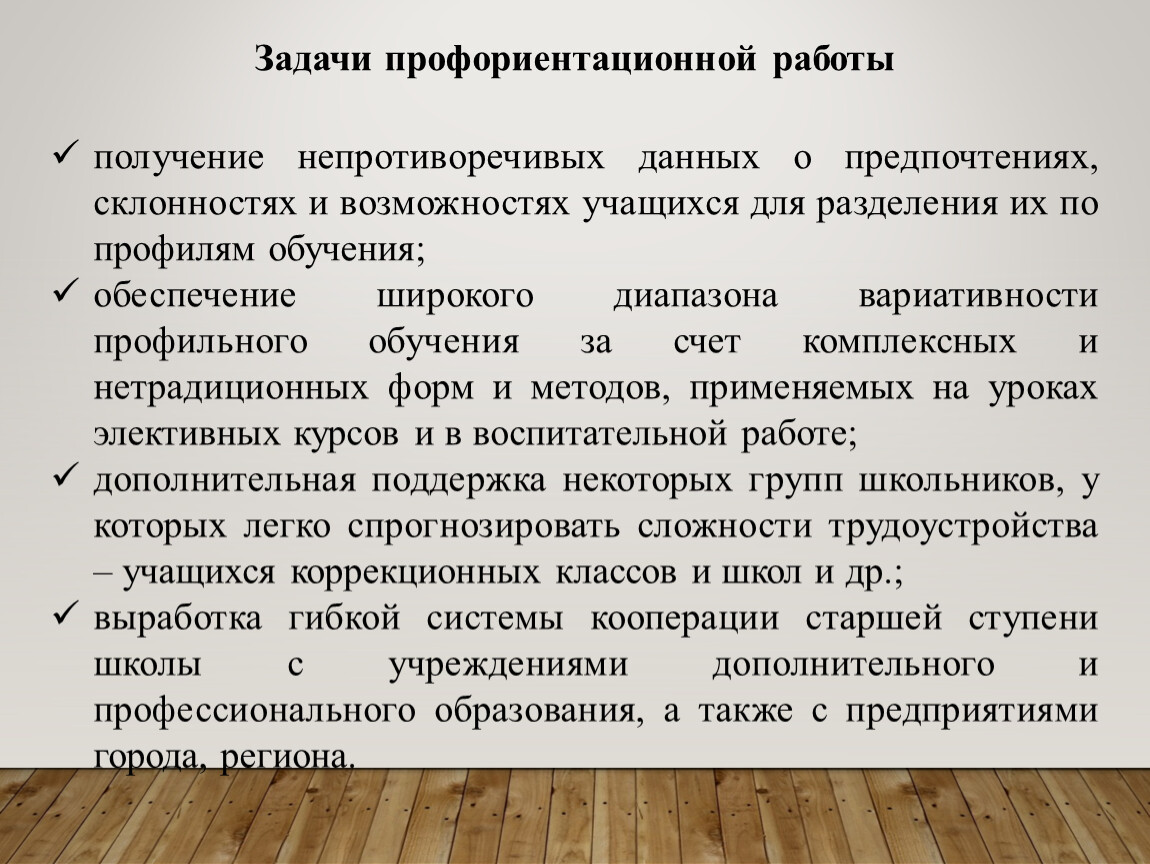 Задачи профориентационной работы

✓ получение непротиворечивых данных о предпочтениях, склонностях и возможностях учащихся для разделения их по профилям обучения;
✓ обеспечение широкого диапазона вариативности профильного обучения за счет комплексных и нетрадиционных форм и методов, применяемых на уроках элективных курсов и в воспитательной работе;
✓ дополнительная поддержка некоторых групп школьников, у которых легко спрогнозировать сложности трудоустройства – учащихся коррекционных классов и школ и др.;
✓ выработка гибкой системы кооперации старшей ступени школы с учреждениями дополнительного и профессионального образования, а также с предприятиями города, региона.